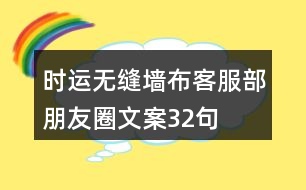 时运无缝墙布客服部朋友圈文案32句